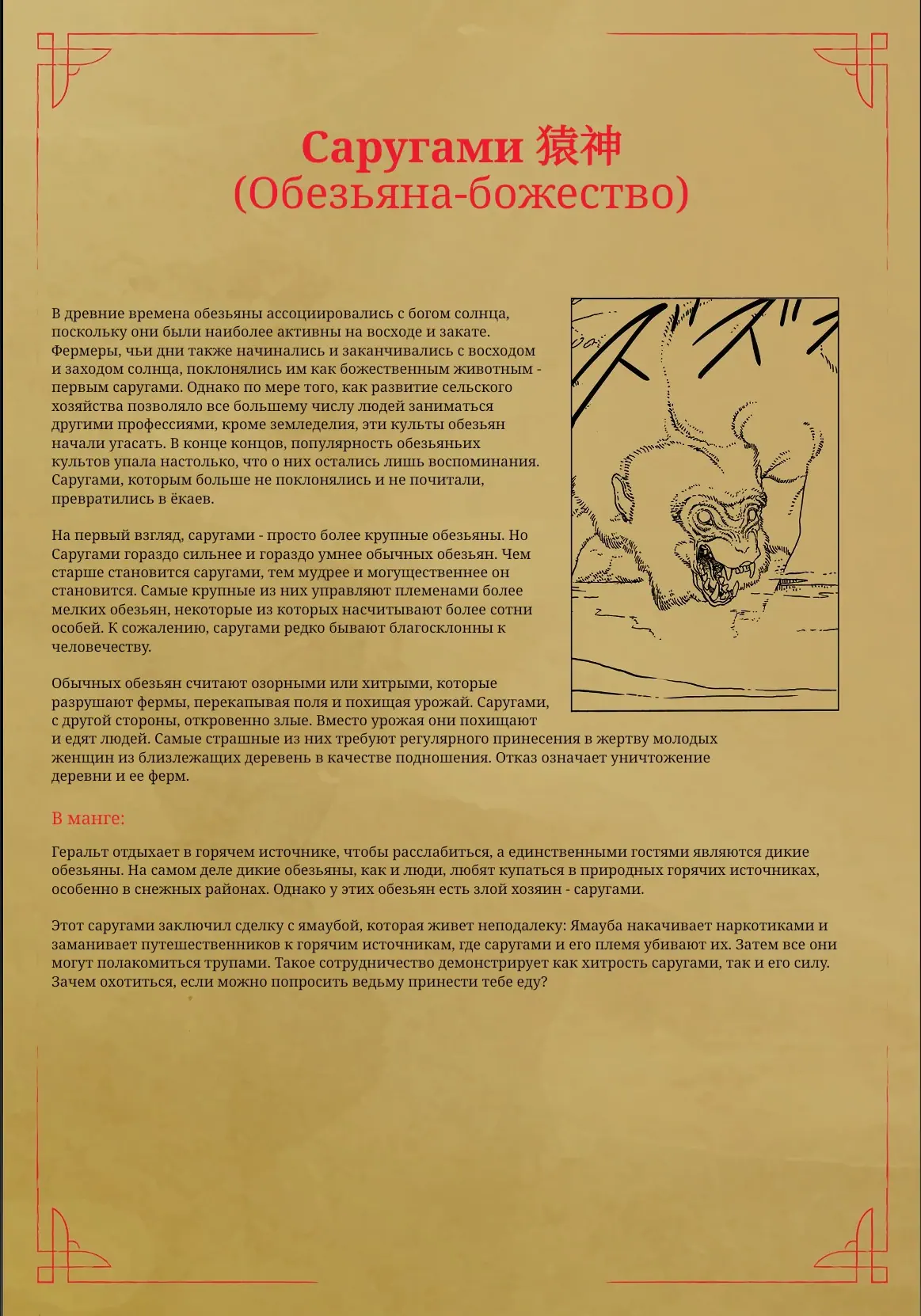 Саругами 猿神
(Обезьяна-божество)

В древние времена обезьяны ассоциировались с богом солнца, поскольку они были наиболее активны на восходе и закате. Фермеры, чьи дни также начинались и заканчивались с восходом и заходом солнца, поклонялись им как божественным животным - первым саругами. Однако по мере того, как развитие сельского хозяйства позволяло все большему числу людей заниматься другими профессиями, кроме земледелия, эти культы обезьян начали угасать. В конце концов, популярность обезьяньих культов упала настолько, что о них остались лишь воспоминания. Саругами, которым больше не поклонялись и не почитали, превратились в ёкаев.

На первый взгляд, саругами - просто более крупные обезьяны. Но Саругами гораздо сильнее и гораздо умнее обычных обезьян. Чем старше становится саругами, тем мудрее и могущественнее он становится. Самые крупные из них управляют племенами более мелких обезьян, некоторые из которых насчитывают более сотни особей. К сожалению, саругами редко бывают благосклонны к человечеству.

Обычных обезьян считают озорными или хитрыми, которые разрушают фермы, перекапывая поля и похищая урожай. Саругами, с другой стороны, откровенно злые. Вместо урожая они похищают и едят людей. Самые страшные из них требуют регулярного принесения в жертву молодых женщин из близлежащих деревень в качестве подношения. Отказ означает уничтожение деревни и ее ферм.

В манге:

Геральт отдыхает в горячем источнике, чтобы расслабиться, а единственными гостями являются дикие обезьяны. На самом деле дикие обезьяны, как и люди, любят купаться в природных горячих источниках, особенно в снежных районах. Однако у этих обезьян есть злой хозяин - саругами.

Этот саругами заключил сделку с ямаубой, которая живет неподалеку: Ямауба накачивает наркотиками и заманивает путешественников к горячим источникам, где саругами и его племя убивают их. Затем все они могут полакомиться трупами. Такое сотрудничество демонстрирует как хитрость саругами, так и его силу. Зачем охотиться, если можно попросить ведьму принести тебе еду?